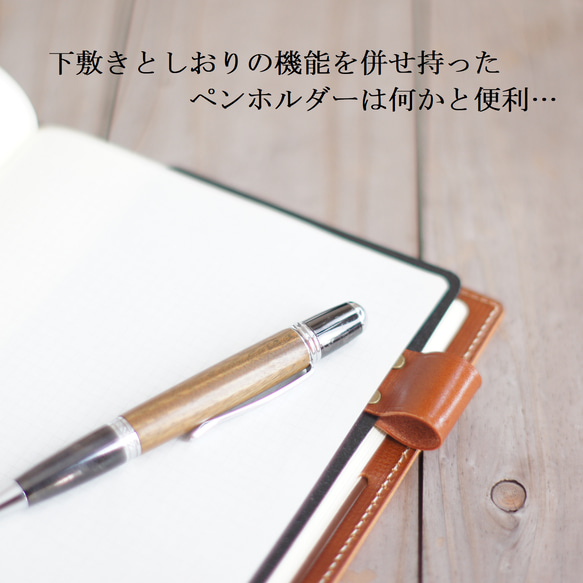 下敷きとしおりの機能を併せ持った
ペンホルダーは何かと便利…